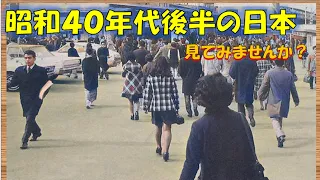 昭和40年代後半の日本
見てみませんか？